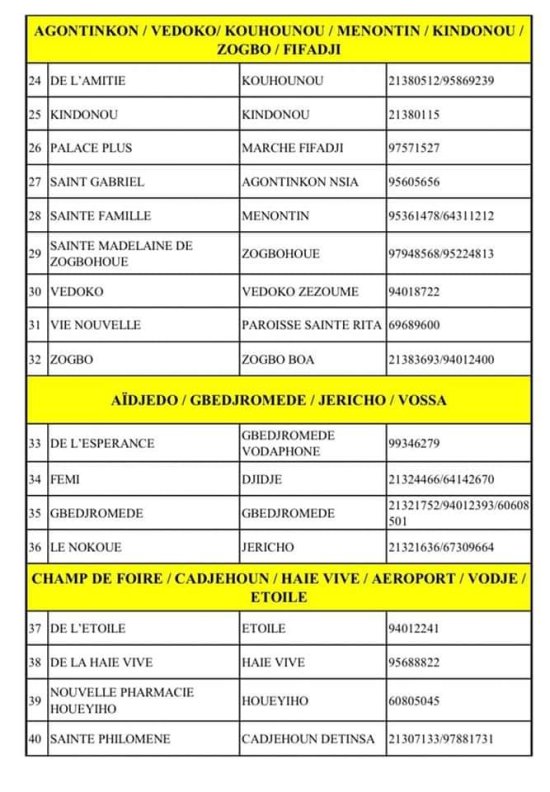 | AGONTINKON / VEDOKO/ KOUHOUNOU / MENONTIN / KINDONOU / ZOGBO / FIFADJI | | | |
|---|---|---|---|
| 24 | DE L'AMITIE | KOUHOUNOU | 21380512/95869239 |
| 25 | KINDONOU | KINDONOU | 21380115 |
| 26 | PALACE PLUS | MARCHE FIFADJI | 97571527 |
| 27 | SAINT GABRIEL | AGONTINKON NSIA | 95605656 |
| 28 | SAINTE FAMILLE | MENONTIN | 95361478/64311212 |
| 29 | SAINTE MADELAINE DE ZOGBOHOUE | ZOGBOHOUE | 97948568/95224813 |
| 30 | VEDOKO | VEDOKO ZEZOUME | 94018722 |
| 31 | VIE NOUVELLE | PAROISSE SAINTE RITA | 69689600 |
| 32 | ZOGBO | ZOGBO BOA | 21383693/94012400 |
| AÏDJEDO / GBEDJROMEDE / JERICHO / VOSSA | | | |
| 33 | DE L'ESPERANCE | GBEDJROMEDE VODAPHONE | 99346279 |
| 34 | FEMI | DJIDJE | 21324466/64142670 |
| 35 | GBEDJROMEDE | GBEDJROMEDE | 21321752/94012393/60608501 |
| 36 | LE NOKOUE | JERICHO | 21321636/67309664 |
| CHAMP DE FOIRE / CADJEHOUN / HAIE VIVE / AEROPORT / VODJE / ETOILE | | | |
| 37 | DE L'ETOILE | ETOILE | 94012241 |
| 38 | DE LA HAIE VIVE | HAIE VIVE | 95688822 |
| 39 | NOUVELLE PHARMACIE HOUEYIHO | HOUEYIHO | 60805045 |
| 40 | SAINTE PHILOMENE | CADJEHOUN DETINSA | 21307133/97881731 |